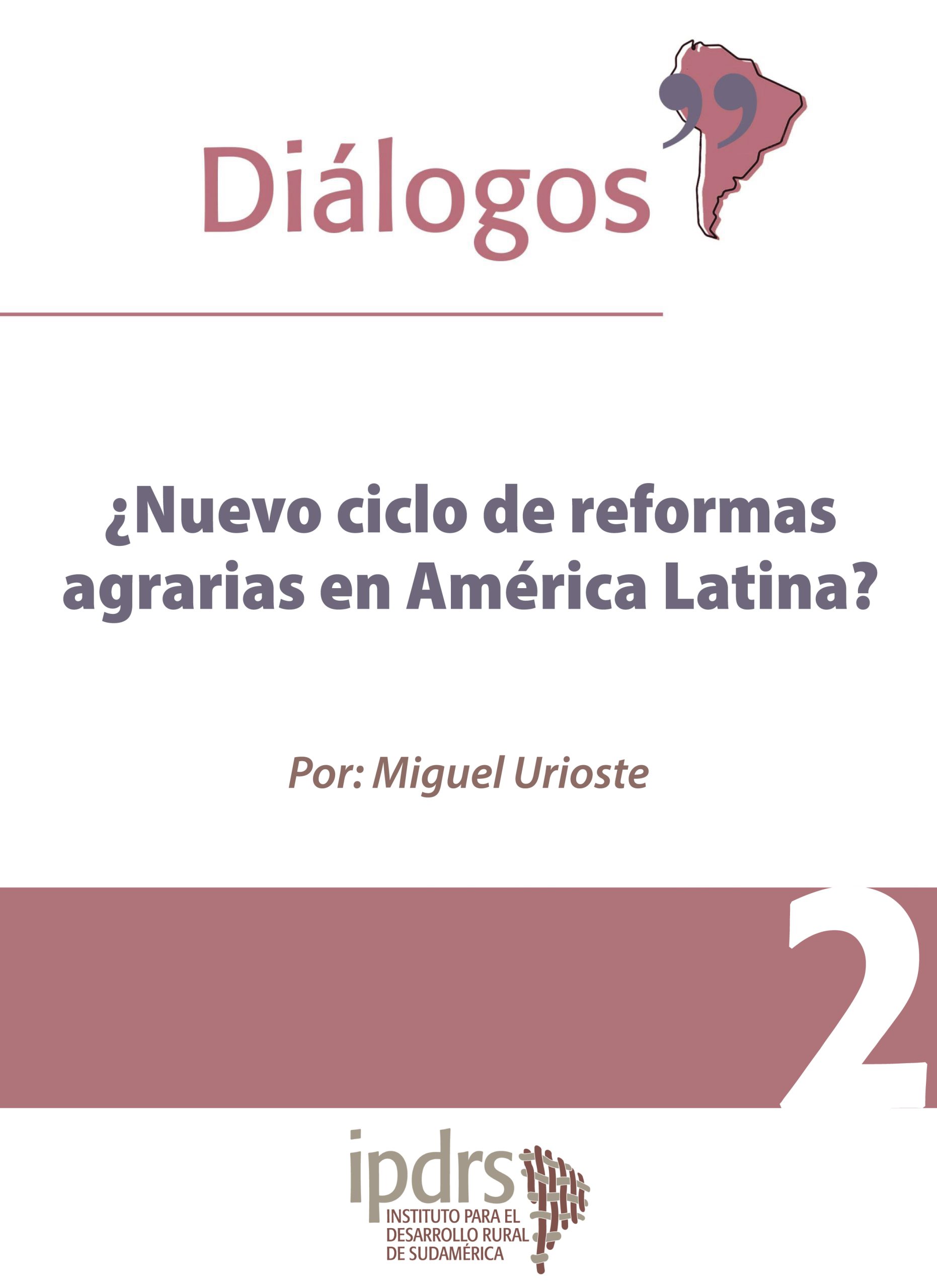 Diálogos

¿Nuevo ciclo de reformas agrarias en América Latina?

Por: Miguel Urioste

2

ipdrs
INSTITUTO PARA EL DESARROLLO RURAL DE SUDAMÉRICA